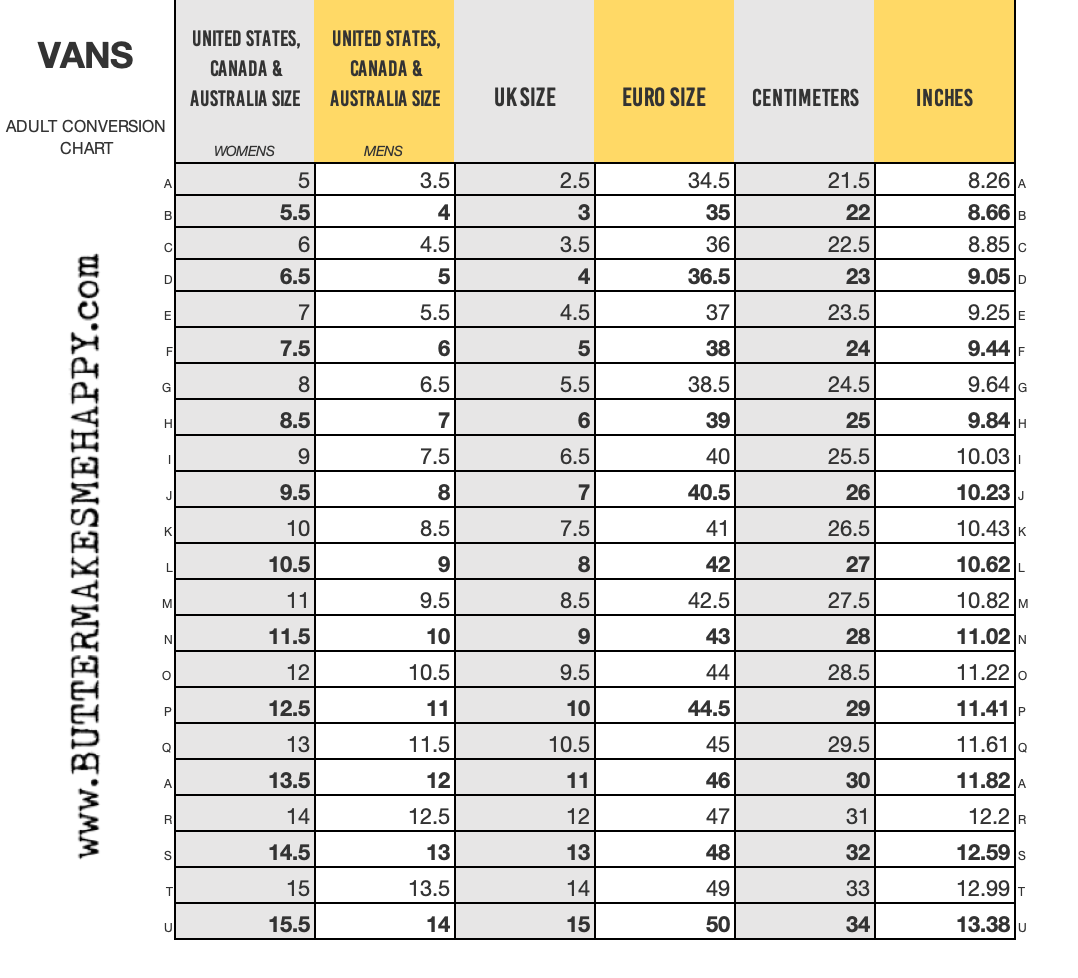 VANS

ADULT CONVERSION CHART

www.BUTTERMAKESMEHAPPY.com

| | UNITED STATES, CANADA & AUSTRALIA SIZE WOMENS | UNITED STATES, CANADA & AUSTRALIA SIZE MENS | UK SIZE | EURO SIZE | CENTIMETERS | INCHES | |
|---|---|---|---|---|---|---|---|
| A | 5 | 3.5 | 2.5 | 34.5 | 21.5 | 8.26 | A |
| B | 5.5 | 4 | 3 | 35 | 22 | 8.66 | B |
| C | 6 | 4.5 | 3.5 | 36 | 22.5 | 8.85 | C |
| D | 6.5 | 5 | 4 | 36.5 | 23 | 9.05 | D |
| E | 7 | 5.5 | 4.5 | 37 | 23.5 | 9.25 | E |
| F | 7.5 | 6 | 5 | 38 | 24 | 9.44 | F |
| G | 8 | 6.5 | 5.5 | 38.5 | 24.5 | 9.64 | G |
| H | 8.5 | 7 | 6 | 39 | 25 | 9.84 | H |
| I | 9 | 7.5 | 6.5 | 40 | 25.5 | 10.03 | I |
| J | 9.5 | 8 | 7 | 40.5 | 26 | 10.23 | J |
| K | 10 | 8.5 | 7.5 | 41 | 26.5 | 10.43 | K |
| L | 10.5 | 9 | 8 | 42 | 27 | 10.62 | L |
| M | 11 | 9.5 | 8.5 | 42.5 | 27.5 | 10.82 | M |
| N | 11.5 | 10 | 9 | 43 | 28 | 11.02 | N |
| O | 12 | 10.5 | 9.5 | 44 | 28.5 | 11.22 | O |
| P | 12.5 | 11 | 10 | 44.5 | 29 | 11.41 | P |
| Q | 13 | 11.5 | 10.5 | 45 | 29.5 | 11.61 | Q |
| A | 13.5 | 12 | 11 | 46 | 30 | 11.82 | A |
| R | 14 | 12.5 | 12 | 47 | 31 | 12.2 | R |
| S | 14.5 | 13 | 13 | 48 | 32 | 12.59 | S |
| T | 15 | 13.5 | 14 | 49 | 33 | 12.99 | T |
| U | 15.5 | 14 | 15 | 50 | 34 | 13.38 | U |